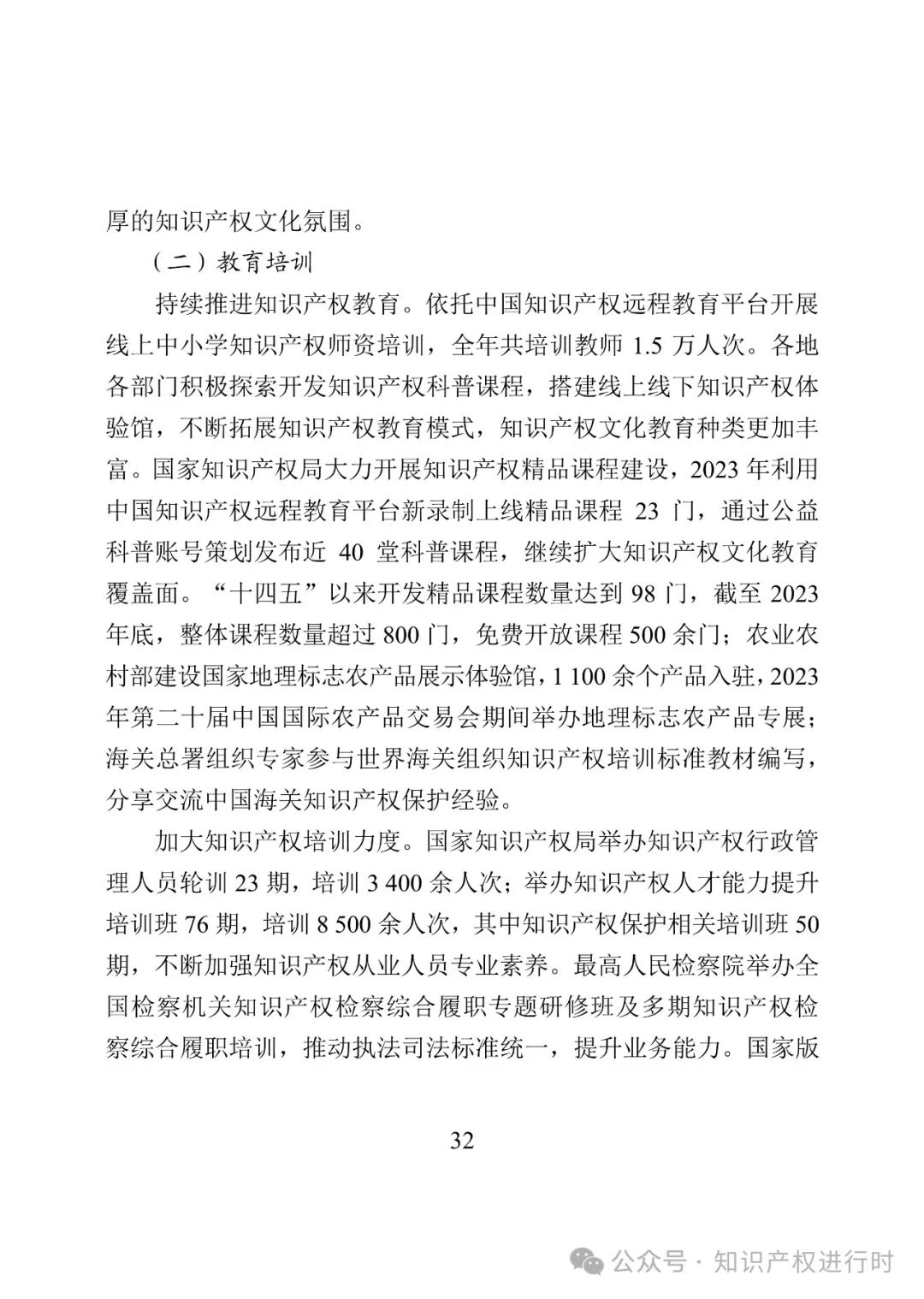 厚的知识产权文化氛围。

（二）教育培训

持续推进知识产权教育。依托中国知识产权远程教育平台开展线上中小学知识产权师资培训，全年共培训教师 1.5 万人次。各地各部门积极探索开发知识产权科普课程，搭建线上线下知识产权体验馆，不断拓展知识产权教育模式，知识产权文化教育种类更加丰富。国家知识产权局大力开展知识产权精品课程建设，2023 年利用中国知识产权远程教育平台新录制上线精品课程 23 门，通过公益科普账号策划发布近 40 堂科普课程，继续扩大知识产权文化教育覆盖面。“十四五”以来开发精品课程数量达到 98 门，截至 2023 年底，整体课程数量超过 800 门，免费开放课程 500 余门；农业农村部建设国家地理标志农产品展示体验馆，1 100 余个产品入驻，2023 年第二十届中国国际农产品交易会期间举办地理标志农产品专展；海关总署组织专家参与世界海关组织知识产权培训标准教材编写，分享交流中国海关知识产权保护经验。

加大知识产权培训力度。国家知识产权局举办知识产权行政管理人员轮训 23 期，培训 3 400 余人次；举办知识产权人才能力提升培训班 76 期，培训 8 500 余人次，其中知识产权保护相关培训班 50 期，不断加强知识产权从业人员专业素养。最高人民检察院举办全国检察机关知识产权检察综合履职专题研修班及多期知识产权检察综合履职培训，推动执法司法标准统一，提升业务能力。国家版

32

公众号 · 知识产权进行时